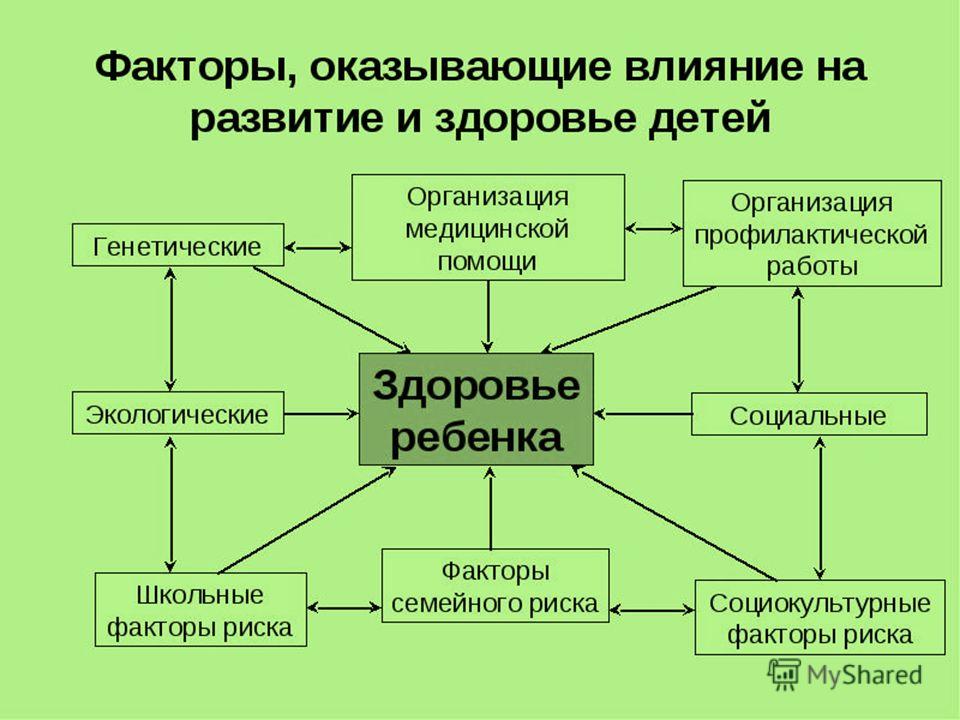 Факторы, оказывающие влияние на развитие и здоровье детей

Генетические

Организация медицинской помощи

Организация профилактической работы

Экологические

Здоровье ребенка

Социальные

Школьные факторы риска

Факторы семейного риска

Социокультурные факторы риска

MyShared